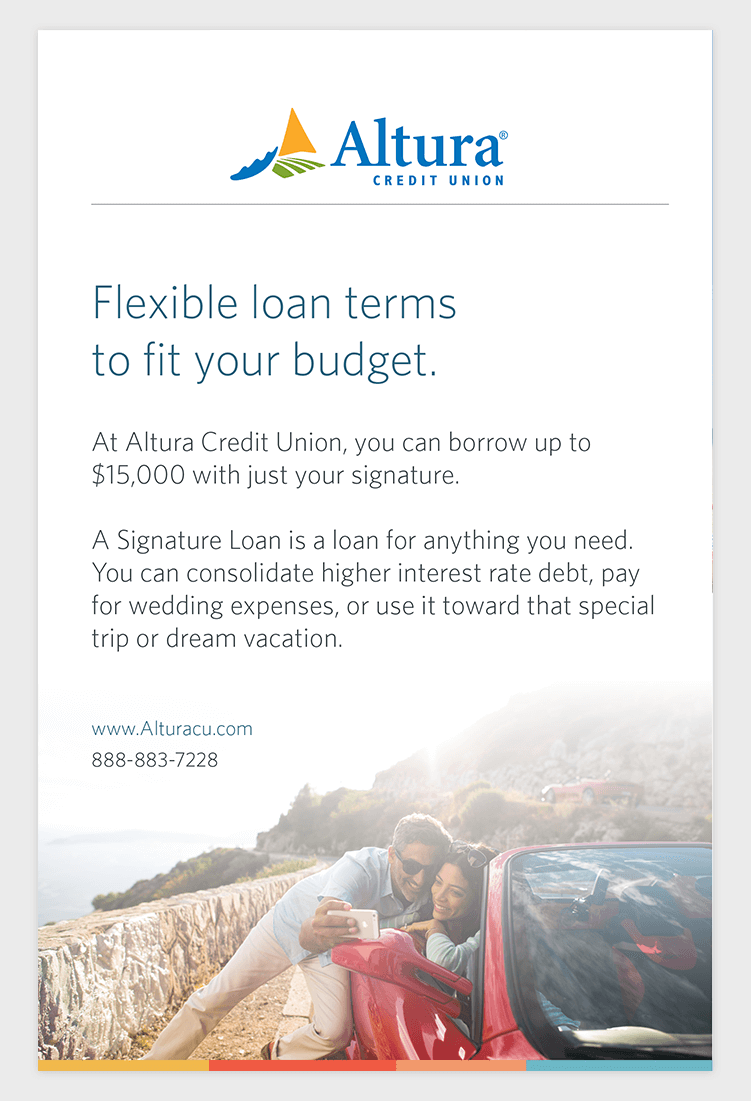 Altura®
CREDIT UNION

Flexible loan terms
to fit your budget.

At Altura Credit Union, you can borrow up to $15,000 with just your signature.

A Signature Loan is a loan for anything you need. You can consolidate higher interest rate debt, pay for wedding expenses, or use it toward that special trip or dream vacation.

www.Alturacu.com
888-883-7228